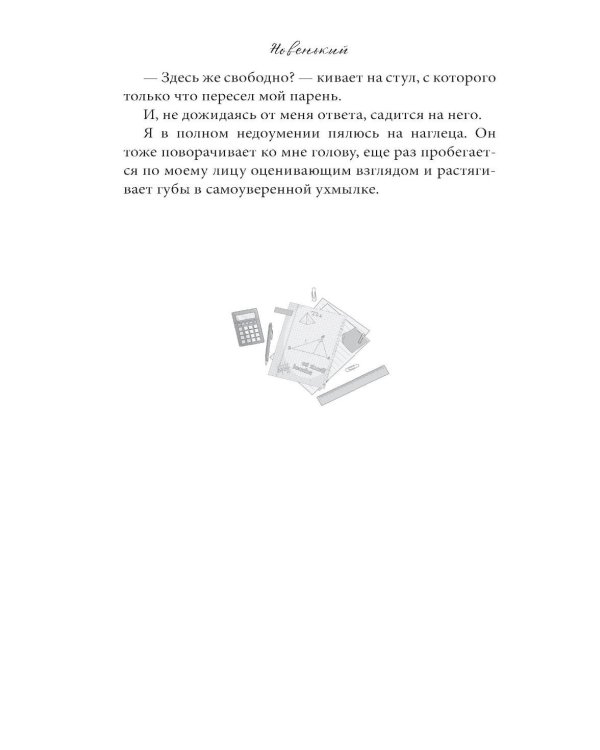 Новенький

— Здесь же свободно? — кивает на стул, с которого только что пересел мой парень.

И, не дожидаясь от меня ответа, садится на него.

Я в полном недоумении пялюсь на наглеца. Он тоже поворачивает ко мне голову, еще раз пробегается по моему лицу оценивающим взглядом и растягивает губы в самоуверенной ухмылке.